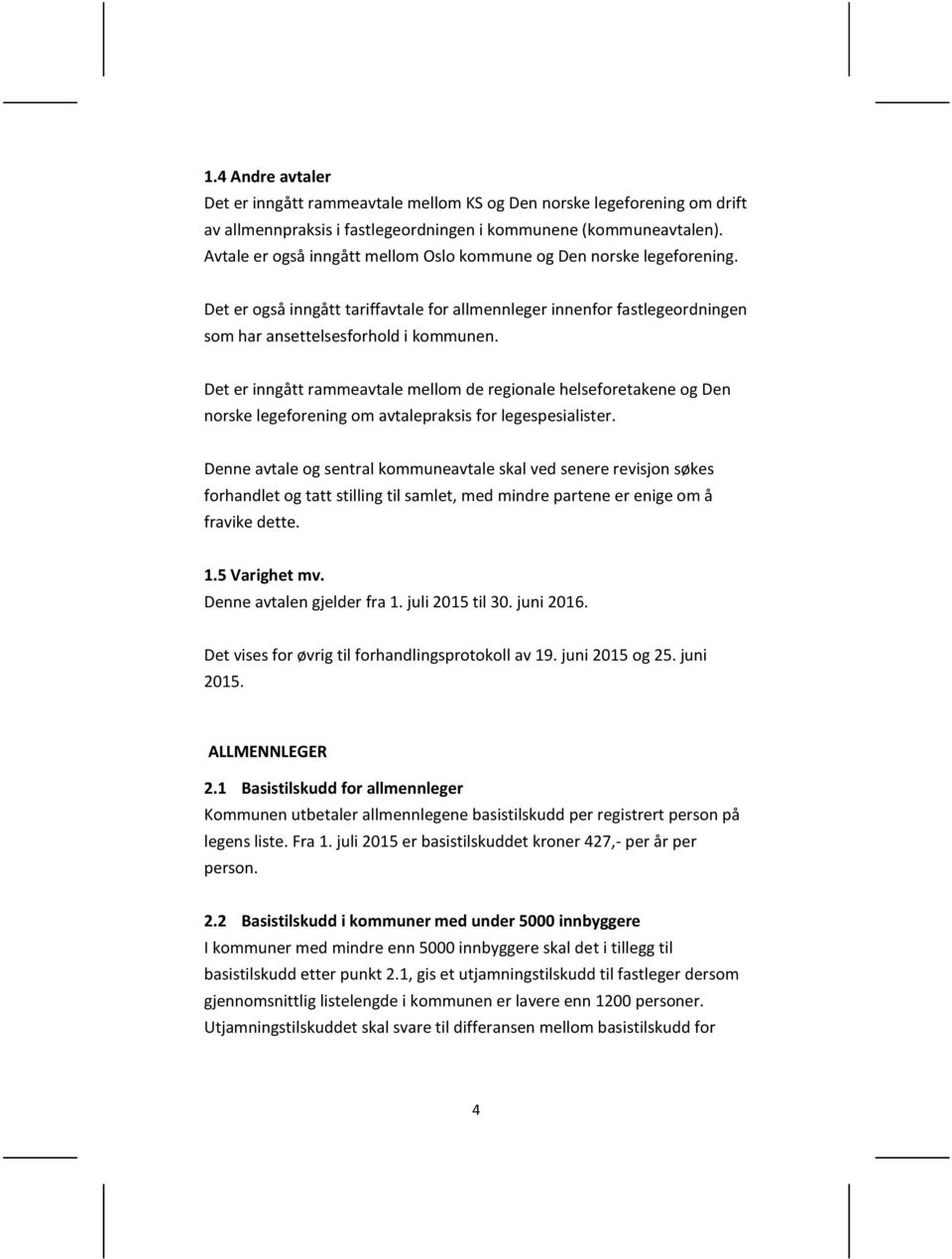 1.4 Andre avtaler
Det er inngått rammeavtale mellom KS og Den norske legeforening om drift av allmennpraksis i fastlegeordningen i kommunene (kommuneavtalen). Avtale er også inngått mellom Oslo kommune og Den norske legeforening.

Det er også inngått tariffavtale for allmennleger innenfor fastlegeordningen som har ansettelsesforhold i kommunen.

Det er inngått rammeavtale mellom de regionale helseforetakene og Den norske legeforening om avtalepraksis for legespesialister.

Denne avtale og sentral kommuneavtale skal ved senere revisjon søkes forhandlet og tatt stilling til samlet, med mindre partene er enige om å fravike dette.

1.5 Varighet mv.
Denne avtalen gjelder fra 1. juli 2015 til 30. juni 2016.

Det vises for øvrig til forhandlingsprotokoll av 19. juni 2015 og 25. juni 2015.

ALLMENNLEGER
2.1 Basistilskudd for allmennleger
Kommunen utbetaler allmennlegene basistilskudd per registrert person på legens liste. Fra 1. juli 2015 er basistilskuddet kroner 427,- per år per person.

2.2 Basistilskudd i kommuner med under 5000 innbyggere
I kommuner med mindre enn 5000 innbyggere skal det i tillegg til basistilskudd etter punkt 2.1, gis et utjamningstilskudd til fastleger dersom gjennomsnittlig listelengde i kommunen er lavere enn 1200 personer. Utjamningstilskuddet skal svare til differansen mellom basistilskudd for

4